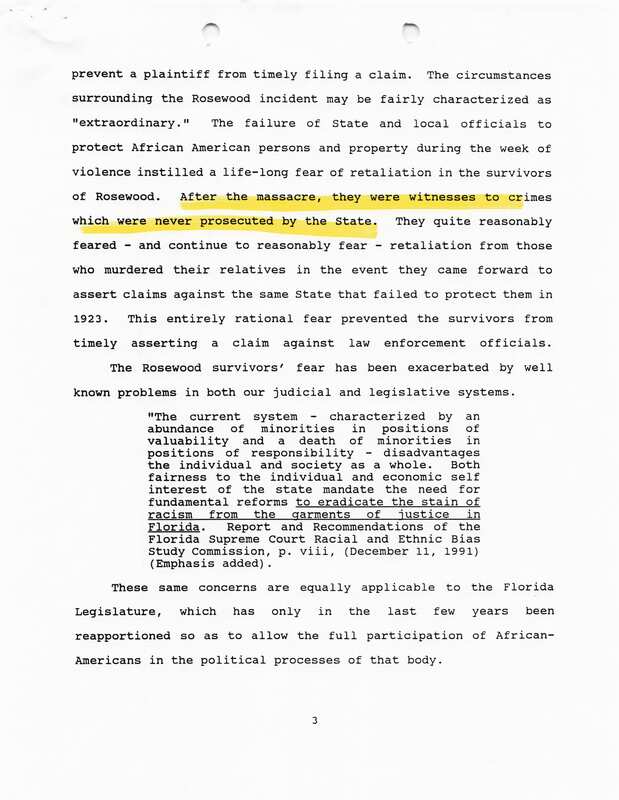 prevent a plaintiff from timely filing a claim. The circumstances surrounding the Rosewood incident may be fairly characterized as "extraordinary." The failure of State and local officials to protect African American persons and property during the week of violence instilled a life-long fear of retaliation in the survivors of Rosewood. After the massacre, they were witnesses to crimes which were never prosecuted by the State. They quite reasonably feared - and continue to reasonably fear - retaliation from those who murdered their relatives in the event they came forward to assert claims against the same State that failed to protect them in 1923. This entirely rational fear prevented the survivors from timely asserting a claim against law enforcement officials.

The Rosewood survivors' fear has been exacerbated by well known problems in both our judicial and legislative systems.

"The current system - characterized by an abundance of minorities in positions of valuability and a death of minorities in positions of responsibility - disadvantages the individual and society as a whole. Both fairness to the individual and economic self interest of the state mandate the need for fundamental reforms to eradicate the stain of racism from the garments of justice in Florida. Report and Recommendations of the Florida Supreme Court Racial and Ethnic Bias Study Commission, p. viii, (December 11, 1991) (Emphasis added).

These same concerns are equally applicable to the Florida Legislature, which has only in the last few years been reapportioned so as to allow the full participation of African-Americans in the political processes of that body.

3